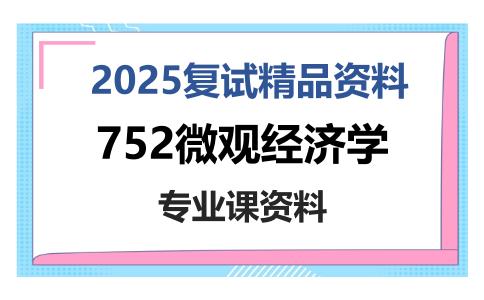 2025复试精品资料

752微观经济学

专业课资料